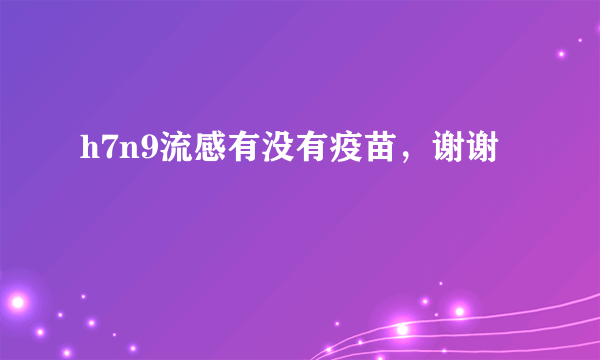 h7n9流感有没有疫苗，谢谢